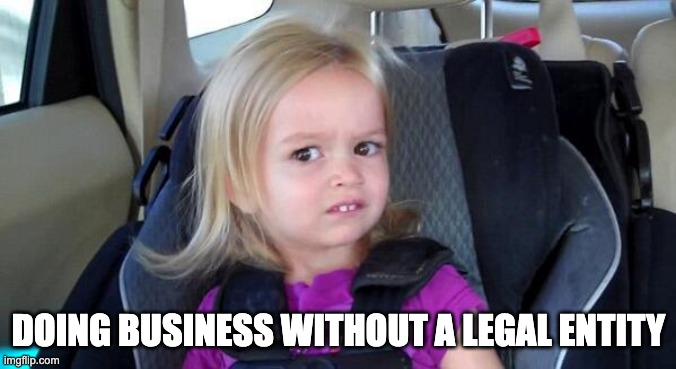 DOING BUSINESS WITHOUT A LEGAL ENTITY
imgflip.com